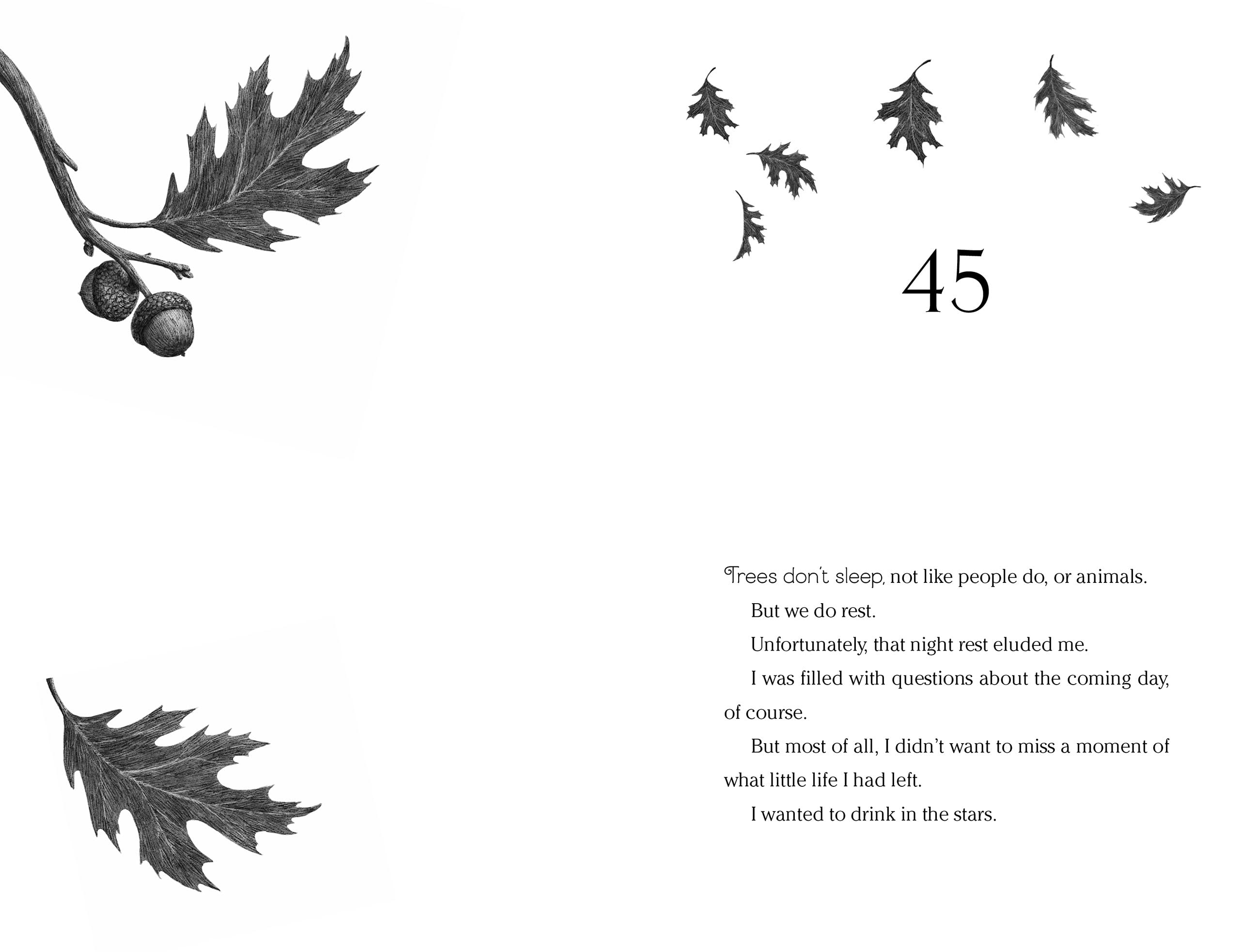 45

Trees don't sleep, not like people do, or animals.

But we do rest.

Unfortunately, that night rest eluded me.

I was filled with questions about the coming day, of course.

But most of all, I didn't want to miss a moment of what little life I had left.

I wanted to drink in the stars.